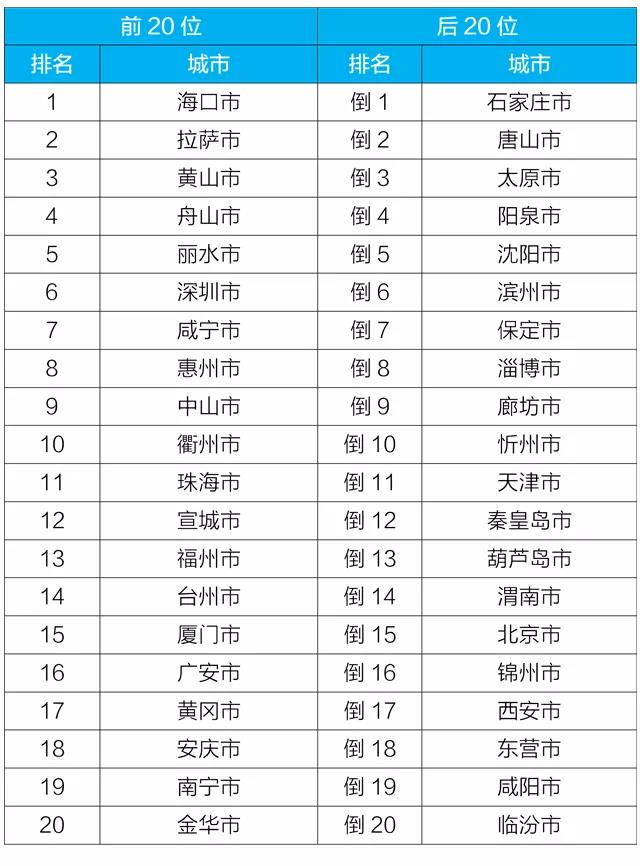 | 前 20 位 | | 后 20 位 | |
|---|---|---|---|
| 排名 | 城市 | 排名 | 城市 |
| 1 | 海口市 | 倒 1 | 石家庄市 |
| 2 | 拉萨市 | 倒 2 | 唐山市 |
| 3 | 黄山市 | 倒 3 | 太原市 |
| 4 | 舟山市 | 倒 4 | 阳泉市 |
| 5 | 丽水市 | 倒 5 | 沈阳市 |
| 6 | 深圳市 | 倒 6 | 滨州市 |
| 7 | 咸宁市 | 倒 7 | 保定市 |
| 8 | 惠州市 | 倒 8 | 淄博市 |
| 9 | 中山市 | 倒 9 | 廊坊市 |
| 10 | 衢州市 | 倒 10 | 忻州市 |
| 11 | 珠海市 | 倒 11 | 天津市 |
| 12 | 宣城市 | 倒 12 | 秦皇岛市 |
| 13 | 福州市 | 倒 13 | 葫芦岛市 |
| 14 | 台州市 | 倒 14 | 渭南市 |
| 15 | 厦门市 | 倒 15 | 北京市 |
| 16 | 广安市 | 倒 16 | 锦州市 |
| 17 | 黄冈市 | 倒 17 | 西安市 |
| 18 | 安庆市 | 倒 18 | 东营市 |
| 19 | 南宁市 | 倒 19 | 咸阳市 |
| 20 | 金华市 | 倒 20 | 临汾市 |